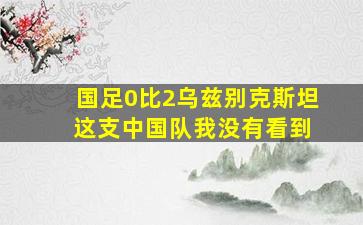 国足0比2乌兹别克斯坦
这支中国队我没有看到